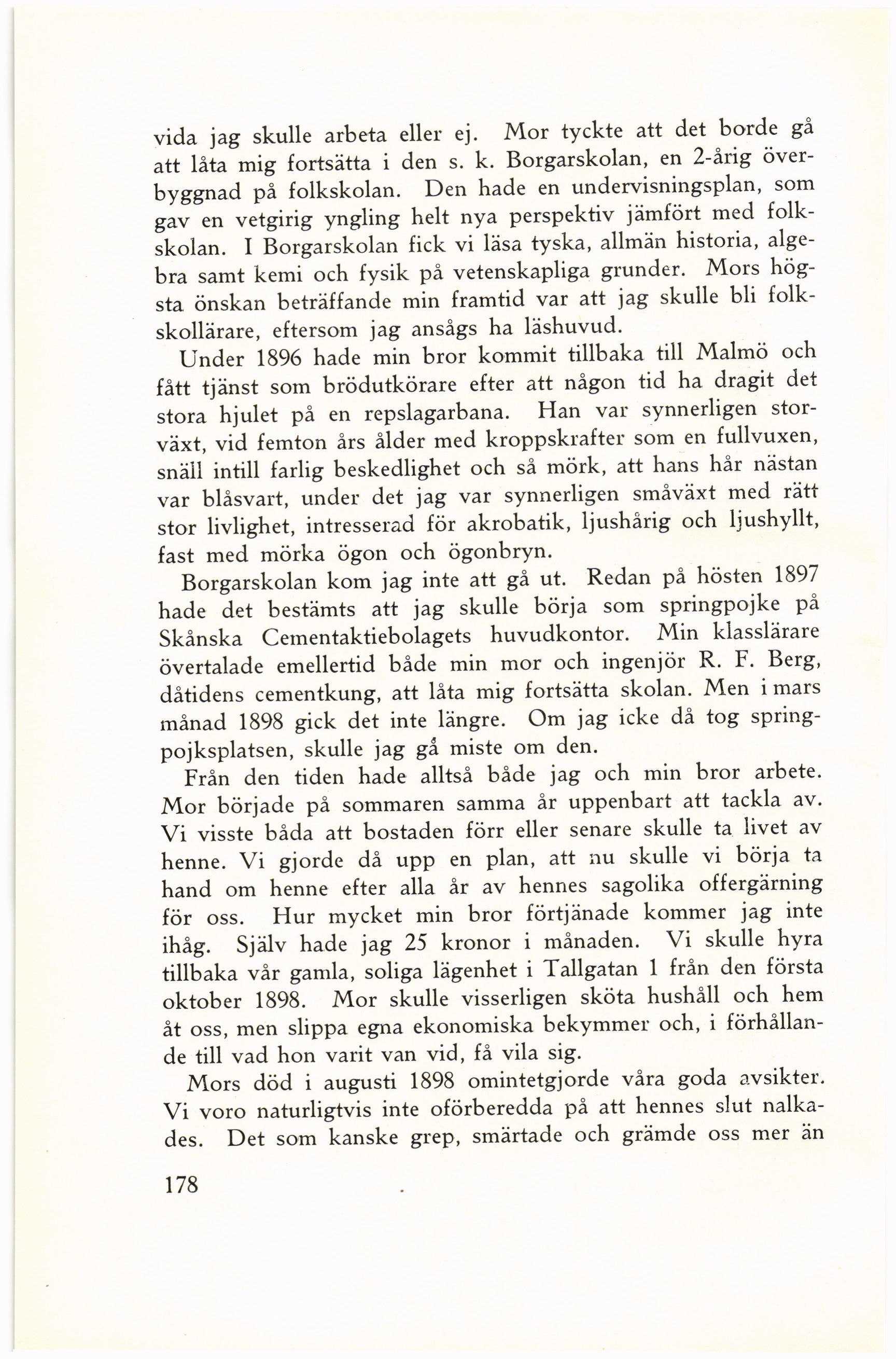 vida jag skulle arbeta eller ej. Mor tyckte att det borde gå att låta mig fortsätta i den s. k. Borgarskolan, en 2-årig överbyggnad på folkskolan. Den hade en undervisningsplan, som gav en vetgirig yngling helt nya perspektiv jämfört med folkskolan. I Borgarskolan fick vi läsa tyska, allmän historia, algebra samt kemi och fysik på vetenskapliga grunder. Mors högsta önskan beträffande min framtid var att jag skulle bli folkskollärare, eftersom jag ansågs ha läshuvud.

Under 1896 hade min bror kommit tillbaka till Malmö och fått tjänst som brödutkörare efter att någon tid ha dragit det stora hjulet på en repslagarbana. Han var synnerligen storväxt, vid femton års ålder med kroppskrafter som en fullvuxen, snäll intill farlig beskedlighet och så mörk, att hans hår nästan var blåsvart, under det jag var synnerligen småväxt med rätt stor livlighet, intresserad för akrobatik, ljushårig och ljushyllt, fast med mörka ögon och ögonbryn.

Borgarskolan kom jag inte att gå ut. Redan på hösten 1897 hade det bestämts att jag skulle börja som springpojke på Skånska Cementaktiebolagets huvudkontor. Min klasslärare övertalade emellertid både min mor och ingenjör R. F. Berg, dåtidens cementkung, att låta mig fortsätta skolan. Men i mars månad 1898 gick det inte längre. Om jag icke då tog springpojksplatsen, skulle jag gå miste om den.

Från den tiden hade alltså både jag och min bror arbete. Mor började på sommaren samma år uppenbart att tackla av. Vi visste båda att bostaden förr eller senare skulle ta livet av henne. Vi gjorde då upp en plan, att nu skulle vi börja ta hand om henne efter alla år av hennes sagolika offergärning för oss. Hur mycket min bror förtjänade kommer jag inte ihåg. Själv hade jag 25 kronor i månaden. Vi skulle hyra tillbaka vår gamla, soliga lägenhet i Tallgatan 1 från den första oktober 1898. Mor skulle visserligen sköta hushåll och hem åt oss, men slippa egna ekonomiska bekymmer och, i förhållande till vad hon varit van vid, få vila sig.

Mors död i augusti 1898 omintetgjorde våra goda avsikter. Vi voro naturligtvis inte oförberedda på att hennes slut nalkades. Det som kanske grep, smärtade och grämde oss mer än

178